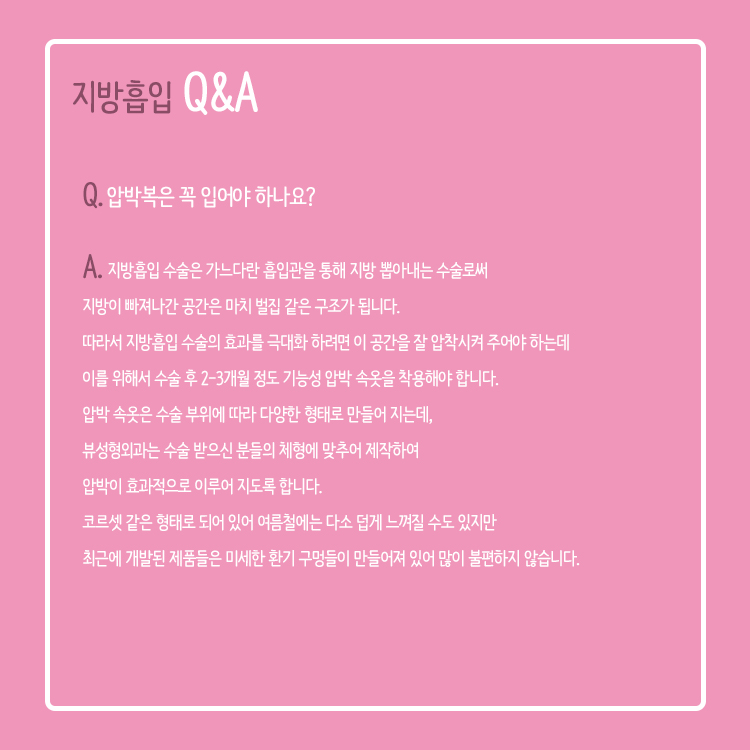 지방흡입 Q&A

Q. 압박복은 꼭 입어야 하나요?

A. 지방흡입 수술은 가느다란 흡입관을 통해 지방 뽑아내는 수술로써 지방이 빠져나간 공간은 마치 벌집 같은 구조가 됩니다.
따라서 지방흡입 수술의 효과를 극대화 하려면 이 공간을 잘 압착시켜 주어야 하는데 이를 위해서 수술 후 2-3개월 정도 기능성 압박 속옷을 착용해야 합니다.
압박 속옷은 수술 부위에 따라 다양한 형태로 만들어 지는데, 뷰성형외과는 수술 받으신 분들의 체형에 맞추어 제작하여 압박이 효과적으로 이루어 지도록 합니다.
코르셋 같은 형태로 되어 있어 여름철에는 다소 덥게 느껴질 수도 있지만 최근에 개발된 제품들은 미세한 환기 구멍들이 만들어져 있어 많이 불편하지 않습니다.